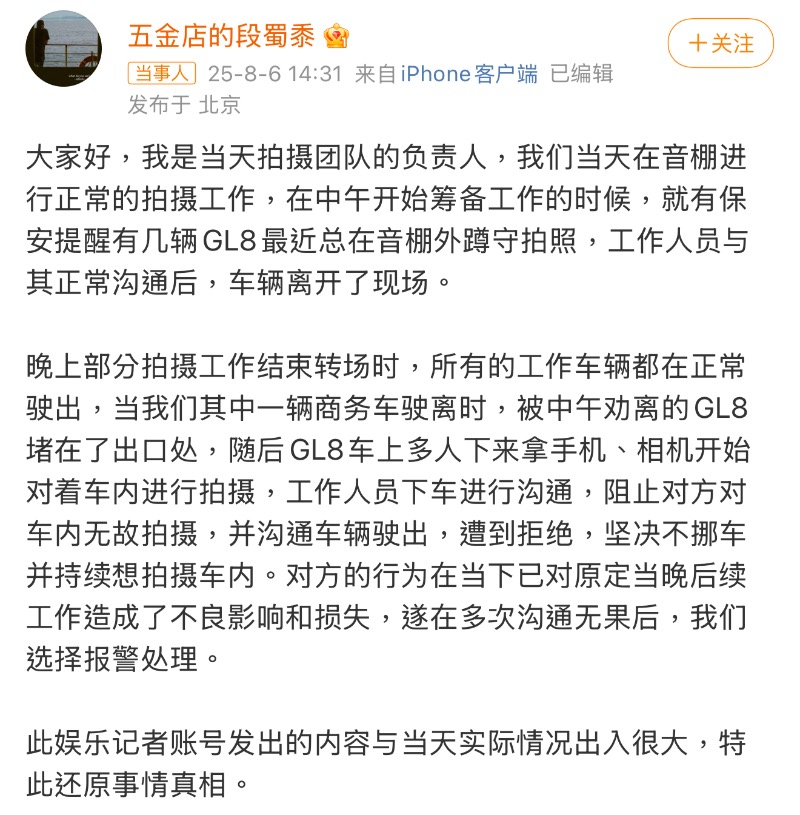 五金店的段蜀黍

+关注

当事人 25-8-6 14:31 来自iPhone客户端 已编辑
发布于 北京

大家好，我是当天拍摄团队的负责人，我们当天在音棚进行正常的拍摄工作，在中午开始筹备工作的时候，就有保安提醒有几辆GL8最近总在音棚外蹲守拍照，工作人员与其正常沟通后，车辆离开了现场。

晚上部分拍摄工作结束转场时，所有的工作车辆都在正常驶出，当我们其中一辆商务车驶离时，被中午劝离的GL8堵在了出口处，随后GL8车上多人下来拿手机、相机开始对着车内进行拍摄，工作人员下车进行沟通，阻止对方对车内无故拍摄，并沟通车辆驶出，遭到拒绝，坚决不挪车并持续想拍摄车内。对方的行为在当下已对原定当晚后续工作造成了不良影响和损失，遂在多次沟通无果后，我们选择报警处理。

此娱乐记者账号发出的内容与当天实际情况出入很大，特此还原事情真相。